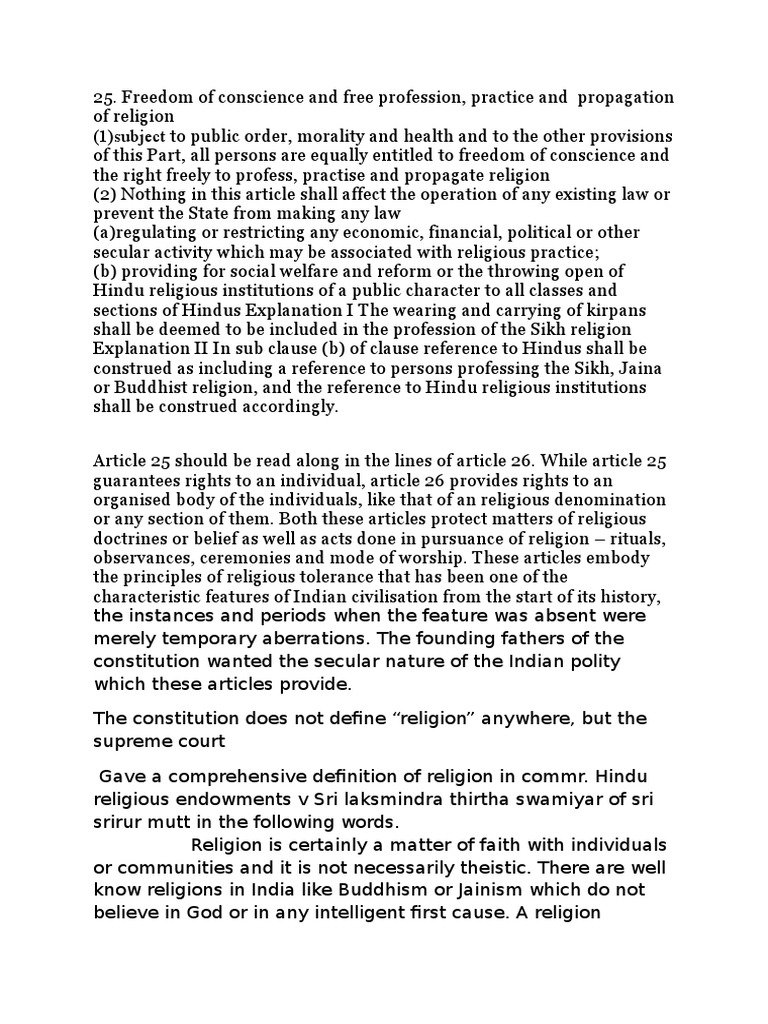 25. Freedom of conscience and free profession, practice and propagation of religion
(1)subject to public order, morality and health and to the other provisions of this Part, all persons are equally entitled to freedom of conscience and the right freely to profess, practise and propagate religion
(2) Nothing in this article shall affect the operation of any existing law or prevent the State from making any law
(a)regulating or restricting any economic, financial, political or other secular activity which may be associated with religious practice;
(b) providing for social welfare and reform or the throwing open of Hindu religious institutions of a public character to all classes and sections of Hindus Explanation I The wearing and carrying of kirpans shall be deemed to be included in the profession of the Sikh religion Explanation II In sub clause (b) of clause reference to Hindus shall be construed as including a reference to persons professing the Sikh, Jaina or Buddhist religion, and the reference to Hindu religious institutions shall be construed accordingly.

Article 25 should be read along in the lines of article 26. While article 25 guarantees rights to an individual, article 26 provides rights to an organised body of the individuals, like that of an religious denomination or any section of them. Both these articles protect matters of religious doctrines or belief as well as acts done in pursuance of religion – rituals, observances, ceremonies and mode of worship. These articles embody the principles of religious tolerance that has been one of the characteristic features of Indian civilisation from the start of its history, the instances and periods when the feature was absent were merely temporary aberrations. The founding fathers of the constitution wanted the secular nature of the Indian polity which these articles provide.

The constitution does not define “religion” anywhere, but the supreme court

Gave a comprehensive definition of religion in commr. Hindu religious endowments v Sri laksmindra thirtha swamiyar of sri srirur mutt in the following words.
Religion is certainly a matter of faith with individuals or communities and it is not necessarily theistic. There are well know religions in India like Buddhism or Jainism which do not believe in God or in any intelligent first cause. A religion